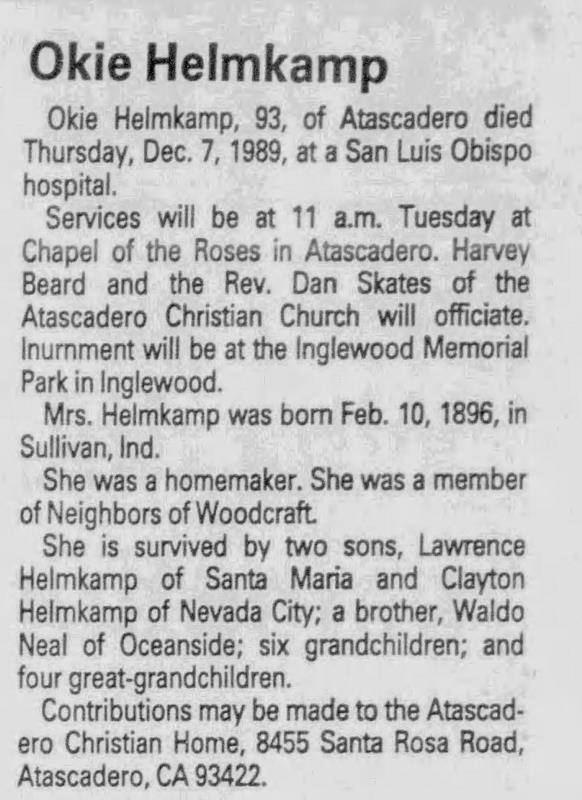 Okie Helmkamp

Okie Helmkamp, 93, of Atascadero died Thursday, Dec. 7, 1989, at a San Luis Obispo hospital.

Services will be at 11 a.m. Tuesday at Chapel of the Roses in Atascadero. Harvey Beard and the Rev. Dan Skates of the Atascadero Christian Church will officiate. Inurnment will be at the Inglewood Memorial Park in Inglewood.

Mrs. Helmkamp was born Feb. 10, 1896, in Sullivan, Ind.

She was a homemaker. She was a member of Neighbors of Woodcraft.

She is survived by two sons, Lawrence Helmkamp of Santa Maria and Clayton Helmkamp of Nevada City; a brother, Waldo Neal of Oceanside; six grandchildren; and four great-grandchildren.

Contributions may be made to the Atascadero Christian Home, 8455 Santa Rosa Road, Atascadero, CA 93422.